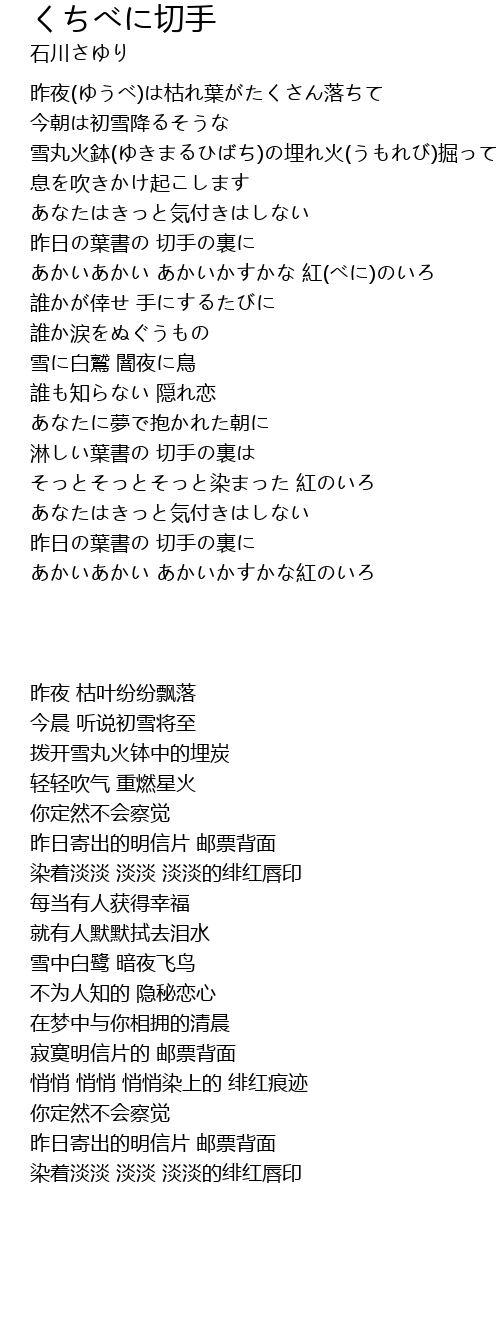 くちべに切手
石川さゆり

昨夜(ゆうべ)は枯れ葉がたくさん落ちて
今朝は初雪降るそうな
雪丸火鉢(ゆきまるひばち)の埋れ火(うもれび)掘って
息を吹きかけ起こします
あなたはきっと気付きはしない
昨日の葉書の 切手の裏に
あかいあかい あかいかすかな 紅(べに)のいろ
誰かが倖せ 手にするたびに
誰か涙をぬぐうもの
雪に白鷺 闇夜に烏
誰も知らない 隠れ恋
あなたに夢で抱かれた朝に
淋しい葉書の 切手の裏は
そっとそっとそっと染まった 紅のいろ
あなたはきっと気付きはしない
昨日の葉書の 切手の裏に
あかいあかい あかいかすかな紅のいろ

昨夜 枯叶纷纷飘落
今晨 听说初雪将至
拨开雪丸火钵中的埋炭
轻轻吹气 重燃星火
你定然不会察觉
昨日寄出的明信片 邮票背面
染着淡淡 淡淡 淡淡的绯红唇印
每当有人获得幸福
就有人默默拭去泪水
雪中白鹭 暗夜飞鸟
不为人知的 隐秘恋心
在梦中与你相拥的清晨
寂寞明信片的 邮票背面
悄悄 悄悄 悄悄染上的 绯红痕迹
你定然不会察觉
昨日寄出的明信片 邮票背面
染着淡淡 淡淡 淡淡的绯红唇印